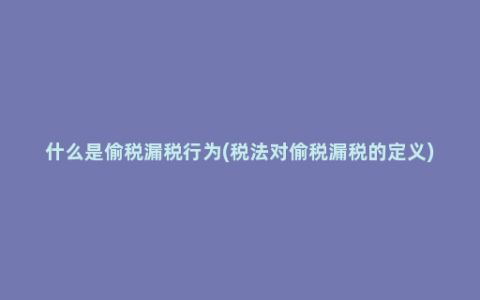 什么是偷税漏税行为(税法对偷税漏税的定义)